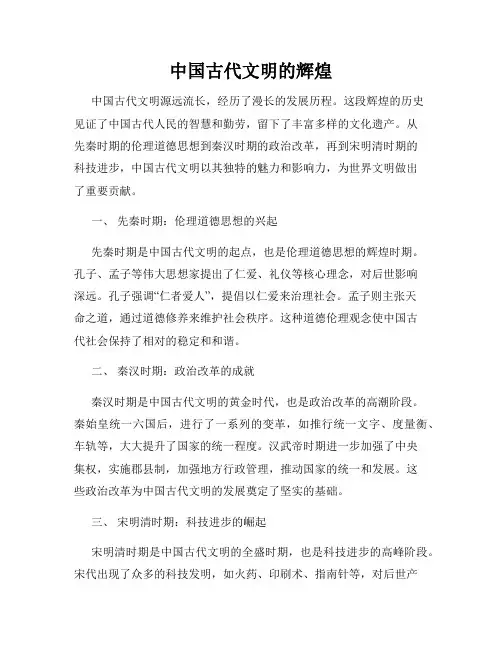 中国古代文明的辉煌

中国古代文明源远流长，经历了漫长的发展历程。这段辉煌的历史见证了中国古代人民的智慧和勤劳，留下了丰富多样的文化遗产。从先秦时期的伦理道德思想到秦汉时期的政治改革，再到宋明清时期的科技进步，中国古代文明以其独特的魅力和影响力，为世界文明做出了重要贡献。

一、 先秦时期：伦理道德思想的兴起

先秦时期是中国古代文明的起点，也是伦理道德思想的辉煌时期。孔子、孟子等伟大思想家提出了仁爱、礼仪等核心理念，对后世影响深远。孔子强调“仁者爱人”，提倡以仁爱来治理社会。孟子则主张天命之道，通过道德修养来维护社会秩序。这种道德伦理观念使中国古代社会保持了相对的稳定和和谐。

二、 秦汉时期：政治改革的成就

秦汉时期是中国古代文明的黄金时代，也是政治改革的高潮阶段。秦始皇统一六国后，进行了一系列的变革，如推行统一文字、度量衡、车轨等，大大提升了国家的统一程度。汉武帝时期进一步加强了中央集权，实施郡县制，加强地方行政管理，推动国家的统一和发展。这些政治改革为中国古代文明的发展奠定了坚实的基础。

三、 宋明清时期：科技进步的崛起

宋明清时期是中国古代文明的全盛时期，也是科技进步的高峰阶段。宋代出现了众多的科技发明，如火药、印刷术、指南针等，对后世产